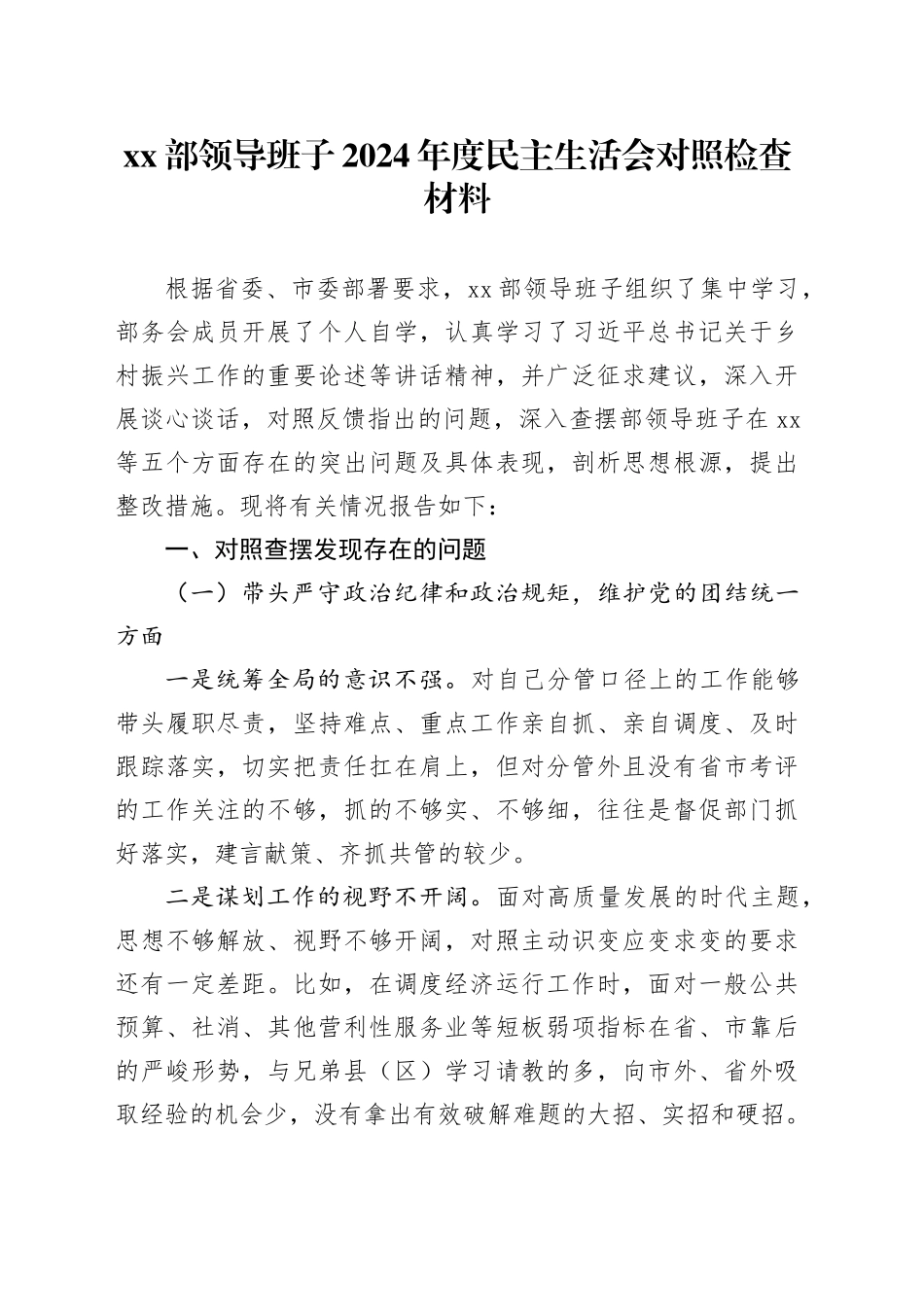 xx 部领导班子 2024 年度民主生活会对照检查材料

根据省委、市委部署要求，xx 部领导班子组织了集中学习，部务会成员开展了个人自学，认真学习了习近平总书记关于乡村振兴工作的重要论述等讲话精神，并广泛征求建议，深入开展谈心谈话，对照反馈指出的问题，深入查摆部领导班子在 xx 等五个方面存在的突出问题及具体表现，剖析思想根源，提出整改措施。现将有关情况报告如下：

一、对照查摆发现存在的问题

（一）带头严守政治纪律和政治规矩，维护党的团结统一方面

一是统筹全局的意识不强。对自己分管口径上的工作能够带头履职尽责，坚持难点、重点工作亲自抓、亲自调度、及时跟踪落实，切实把责任扛在肩上，但对分管外且没有省市考评的工作关注的不够，抓的不够实、不够细，往往是督促部门抓好落实，建言献策、齐抓共管的较少。

二是谋划工作的视野不开阔。面对高质量发展的时代主题，思想不够解放、视野不够开阔，对照主动识变应变求变的要求还有一定差距。比如，在调度经济运行工作时，面对一般公共预算、社消、其他营利性服务业等短板弱项指标在省、市靠后的严峻形势，与兄弟县（区）学习请教的多，向市外、省外吸取经验的机会少，没有拿出有效破解难题的大招、实招和硬招。